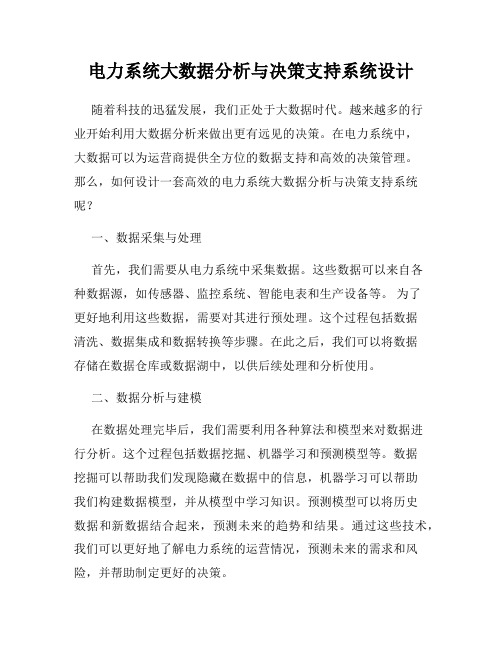 电力系统大数据分析与决策支持系统设计

随着科技的迅猛发展，我们正处于大数据时代。越来越多的行业开始利用大数据分析来做出更有远见的决策。在电力系统中，大数据可以为运营商提供全方位的数据支持和高效的决策管理。那么，如何设计一套高效的电力系统大数据分析与决策支持系统呢？

一、数据采集与处理

首先，我们需要从电力系统中采集数据。这些数据可以来自各种数据源，如传感器、监控系统、智能电表和生产设备等。为了更好地利用这些数据，需要对其进行预处理。这个过程包括数据清洗、数据集成和数据转换等步骤。在此之后，我们可以将数据存储在数据仓库或数据湖中，以供后续处理和分析使用。

二、数据分析与建模

在数据处理完毕后，我们需要利用各种算法和模型来对数据进行分析。这个过程包括数据挖掘、机器学习和预测模型等。数据挖掘可以帮助我们发现隐藏在数据中的信息，机器学习可以帮助我们构建数据模型，并从模型中学习知识。预测模型可以将历史数据和新数据结合起来，预测未来的趋势和结果。通过这些技术，我们可以更好地了解电力系统的运营情况，预测未来的需求和风险，并帮助制定更好的决策。